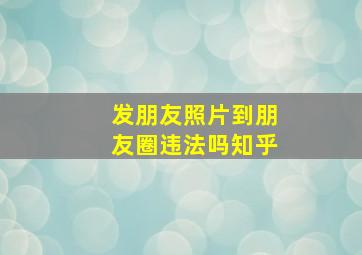 发朋友照片到朋友圈违法吗知乎